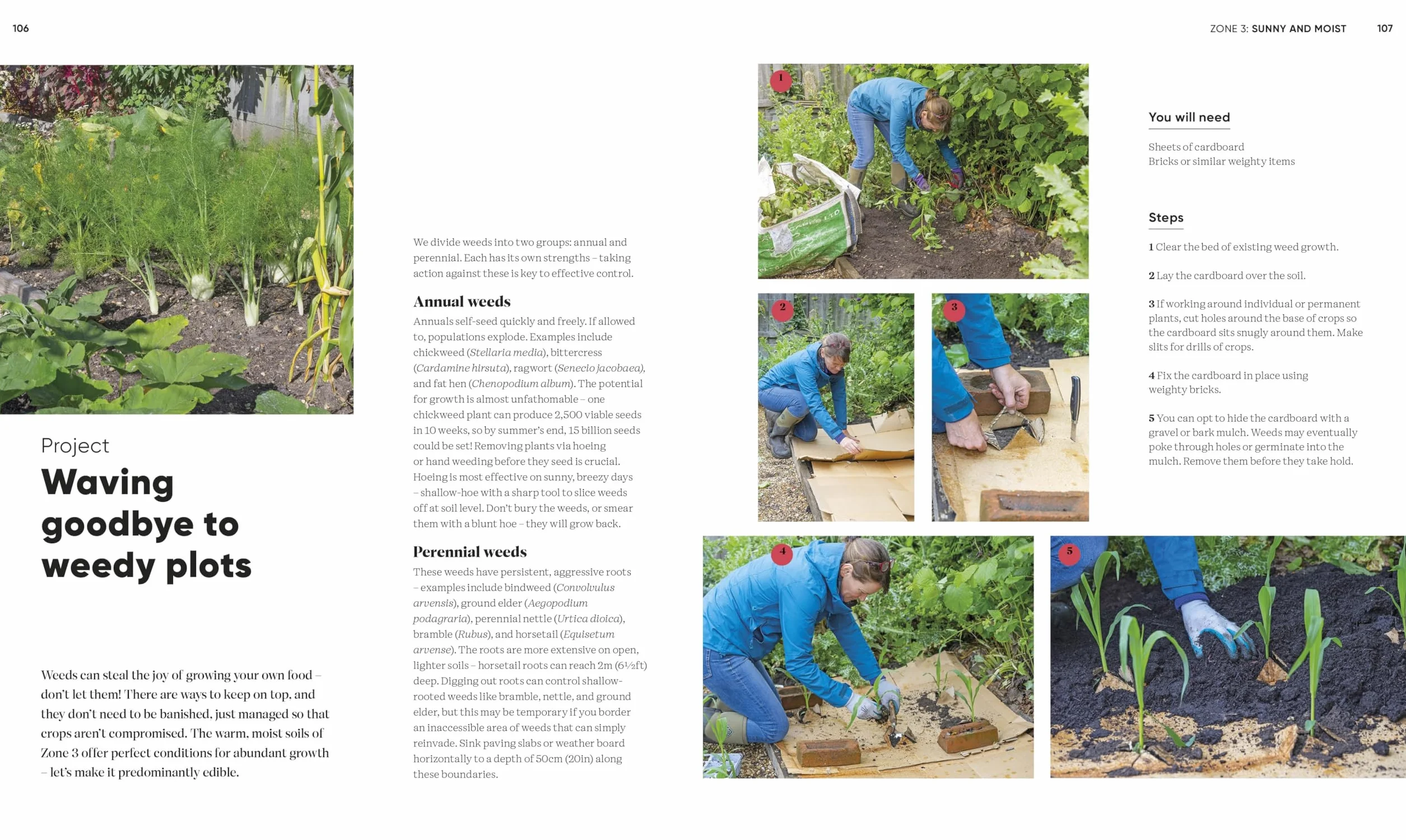 106

Project

Waving goodbye to weedy plots

Weeds can steal the joy of growing your own food – don't let them! There are ways to keep on top, and they don't need to be banished, just managed so that crops aren't compromised. The warm, moist soils of Zone 3 offer perfect conditions for abundant growth – let's make it predominantly edible.

We divide weeds into two groups: annual and perennial. Each has its own strengths – taking action against these is key to effective control.

Annual weeds

Annuals self-seed quickly and freely. If allowed to, populations explode. Examples include chickweed (Stellaria media), bittercress (Cardamine hirsuta), ragwort (Senecio jacobaea), and fat hen (Chenopodium album). The potential for growth is almost unfathomable – one chickweed plant can produce 2,500 viable seeds in 10 weeks, so by summer's end, 15 billion seeds could be set! Removing plants via hoeing or hand weeding before they seed is crucial. Hoeing is most effective on sunny, breezy days – shallow-hoe with a sharp tool to slice weeds off at soil level. Don't bury the weeds, or smear them with a blunt hoe – they will grow back.

Perennial weeds

These weeds have persistent, aggressive roots – examples include bindweed (Convolvulus arvensis), ground elder (Aegopodium podagraria), perennial nettle (Urtica dioica), bramble (Rubus), and horsetail (Equisetum arvense). The roots are more extensive on open, lighter soils – horsetail roots can reach 2m (6½ft) deep. Digging out roots can control shallow-rooted weeds like bramble, nettle, and ground elder, but this may be temporary if you border an inaccessible area of weeds that can simply reinvade. Sink paving slabs or weather board horizontally to a depth of 50cm (20in) along these boundaries.

ZONE 3: SUNNY AND MOIST 107

1

2

3

4

5

You will need

Sheets of cardboard
Bricks or similar weighty items

Steps

1 Clear the bed of existing weed growth.

2 Lay the cardboard over the soil.

3 If working around individual or permanent plants, cut holes around the base of crops so the cardboard sits snugly around them. Make slits for drills of crops.

4 Fix the cardboard in place using weighty bricks.

5 You can opt to hide the cardboard with a gravel or bark mulch. Weeds may eventually poke through holes or germinate into the mulch. Remove them before they take hold.